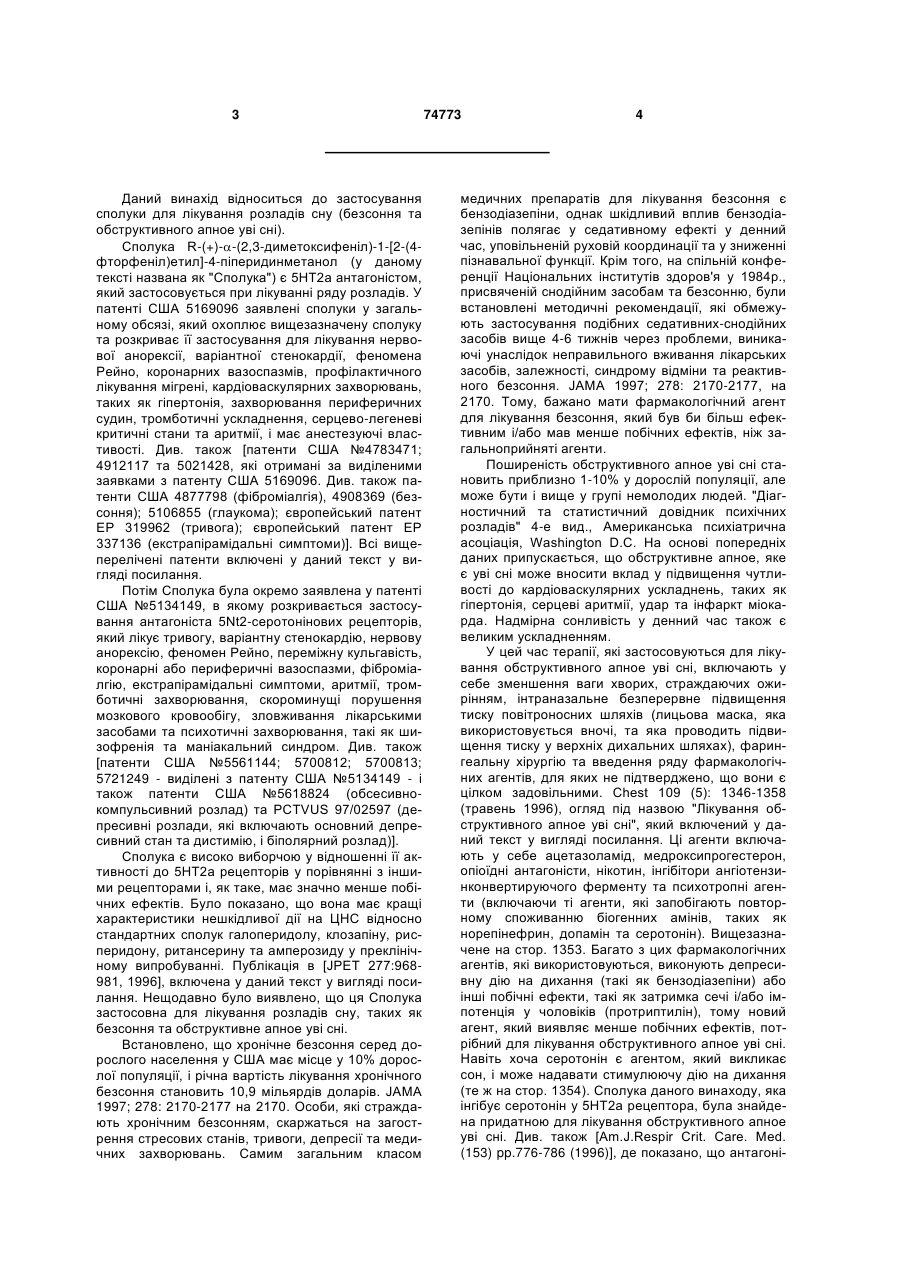 3 74773 4

Даний винахід відноситься до застосування сполуки для лікування розладів сну (безсоння та обструктивного апное уві сні).

Сполука R-(+)-α-(2,3-диметоксифеніл)-1-[2-(4-фторфеніл)етил]-4-піперидинметанол (у даному тексті названа як "Сполука") є 5НТ2а антагоністом, який застосовується при лікуванні ряду розладів. У патенті США 5169096 заявлені сполуки у загальному обсязі, який охоплює вищезазначену сполуку та розкриває її застосування для лікування нервової анорексії, варіантної стенокардії, феномена Рейно, коронарних вазоспазмів, профілактичного лікування мігрені, кардіоваскулярних захворювань, таких як гіпертонія, захворювання периферичних судин, тромботичні ускладнення, серцево-легеневі критичні стани та аритмії, і має анестезуючі властивості. Див. також [патенти США №4783471; 4912117 та 5021428, які отримані за виділеними заявками з патенту США 5169096. Див. також патенти США 4877798 (фіброміалгія), 4908369 (безсоння); 5106855 (глаукома); європейський патент ЕР 319962 (тривога); європейський патент ЕР 337136 (екстрапірамідальні симптоми)]. Всі вищеперелічені патенти включені у даний текст у вигляді посилання.

Потім Сполука була окремо заявлена у патенті США №5134149, в якому розкривається застосування антагоніста 5Nt2-серотонінових рецепторів, який лікує тривогу, варіантну стенокардію, нервову анорексію, феномен Рейно, переміжну кульгавість, коронарні або периферичні вазоспазми, фіброміалгію, екстрапірамідальні симптоми, аритмії, тромботичні захворювання, скороминущі порушення мозкового кровообігу, зловживання лікарськими засобами та психотичні захворювання, такі як шизофренія та маніакальний синдром. Див. також [патенти США №5561144; 5700812; 5700813; 5721249 - виділені з патенту США №5134149 - і також патенти США №5618824 (обсесивно-компульсивний розлад) та PCTVUS 97/02597 (депресивні розлади, які включають основний депресивний стан та дистимію, і біполярний розлад)].

Сполука є високо виборчою у відношенні її активності до 5НТ2а рецепторів у порівнянні з іншими рецепторами і, як таке, має значно менше побічних ефектів. Було показано, що вона має кращі характеристики нешкідливої дії на ЦНС відносно стандартних сполук галоперидолу, клозапіну, рисперидону, ритансерину та амперозиду у преклінічному випробуванні. Публікація в [JPET 277:968-981, 1996], включена у даний текст у вигляді посилання. Нещодавно було виявлено, що ця Сполука застосовна для лікування розладів сну, таких як безсоння та обструктивне апное уві сні.

Встановлено, що хронічне безсоння серед дорослого населення у США має місце у 10% дорослої популяції, і річна вартість лікування хронічного безсоння становить 10,9 мільярдів доларів. JAMA 1997; 278: 2170-2177 на 2170. Особи, які страждають хронічним безсонням, скаржаться на загострення стресових станів, тривоги, депресії та медичних захворювань. Самим загальним класом медичних препаратів для лікування безсоння є бензодіазепіни, однак шкідливий вплив бензодіазепінів полягає у седативному ефекті у денний час, уповільненій руховій координації та у зниженні пізнавальної функції. Крім того, на спільній конференції Національних інститутів здоров'я у 1984р., присвяченій снодійним засобам та безсонню, були встановлені методичні рекомендації, які обмежують застосування подібних седативних-снодійних засобів вище 4-6 тижнів через проблеми, виникаючі унаслідок неправильного вживання лікарських засобів, залежності, синдрому відміни та реактивного безсоння. JAMA 1997; 278: 2170-2177, на 2170. Тому, бажано мати фармакологічний агент для лікування безсоння, який був би більш ефективним і/або мав менше побічних ефектів, ніж загальноприйняті агенти.

Поширеність обструктивного апное уві сні становить приблизно 1-10% у дорослій популяції, але може бути і вище у групі немолодих людей. "Діагностичний та статистичний довідник психічних розладів" 4-е вид., Американська психіатрична асоціація, Washington D.C. На основі попередніх даних припускається, що обструктивне апное, яке є уві сні може вносити вклад у підвищення чутливості до кардіоваскулярних ускладнень, таких як гіпертонія, серцеві аритмії, удар та інфаркт міокарда. Надмірна сонливість у денний час також є великим ускладненням.

У цей час терапії, які застосовуються для лікування обструктивного апное уві сні, включають у себе зменшення ваги хворих, страждаючих ожирінням, інтраназальне безперервне підвищення тиску повітроносних шляхів (лицьова маска, яка використовується вночі, та яка проводить підвищення тиску у верхніх дихальних шляхах), фарингеальну хірургію та введення ряду фармакологічних агентів, для яких не підтверджено, що вони є цілком задовільними. Chest 109 (5): 1346-1358 (травень 1996), огляд під назвою "Лікування обструктивного апное уві сні", який включений у даний текст у вигляді посилання. Ці агенти включають у себе ацетазоламід, медроксипрогестерон, опіоїдні антагоністи, нікотин, інгібітори ангіотензинконвертируючого ферменту та психотропні агенти (включаючи ті агенти, які запобігають повторному споживанню біогенних амінів, таких як норепінефрин, допамін та серотонін). Вищезазначене на стор. 1353. Багато з цих фармакологічних агентів, які використовуються, виконують депресивну дію на дихання (такі як бензодіазепіни) або інші побічні ефекти, такі як затримка сечі і/або імпотенція у чоловіків (протриптилін), тому новий агент, який виявляє менше побічних ефектів, потрібний для лікування обструктивного апное уві сні. Навіть хоча серотонін є агентом, який викликає сон, і може надавати стимулюючу дію на дихання (те ж на стор. 1354). Сполука даного винаходу, яка інгібує серотонін у 5НТ2а рецептора, була знайдена придатною для лікування обструктивного апное уві сні. Див. також [Am.J.Respir Crit. Care. Med. (153) pp.776-786 (1996)], де показано, що антагоні-